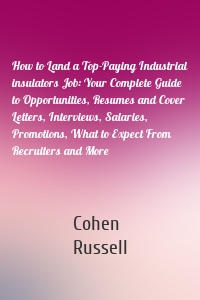 How to Land a Top-Paying Industrial insulators Job: Your Complete Guide to Opportunities, Resumes and Cover Letters, Interviews, Salaries, Promotions, What to Expect From Recruiters and More

Cohen Russell